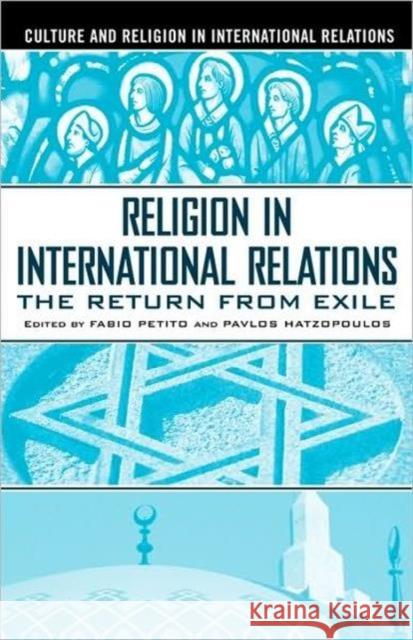 CULTURE AND RELIGION IN INTERNATIONAL RELATIONS

RELIGION IN INTERNATIONAL RELATIONS

THE RETURN FROM EXILE

EDITED BY FABIO PETITO AND PAVLOS HATZOPOULOS